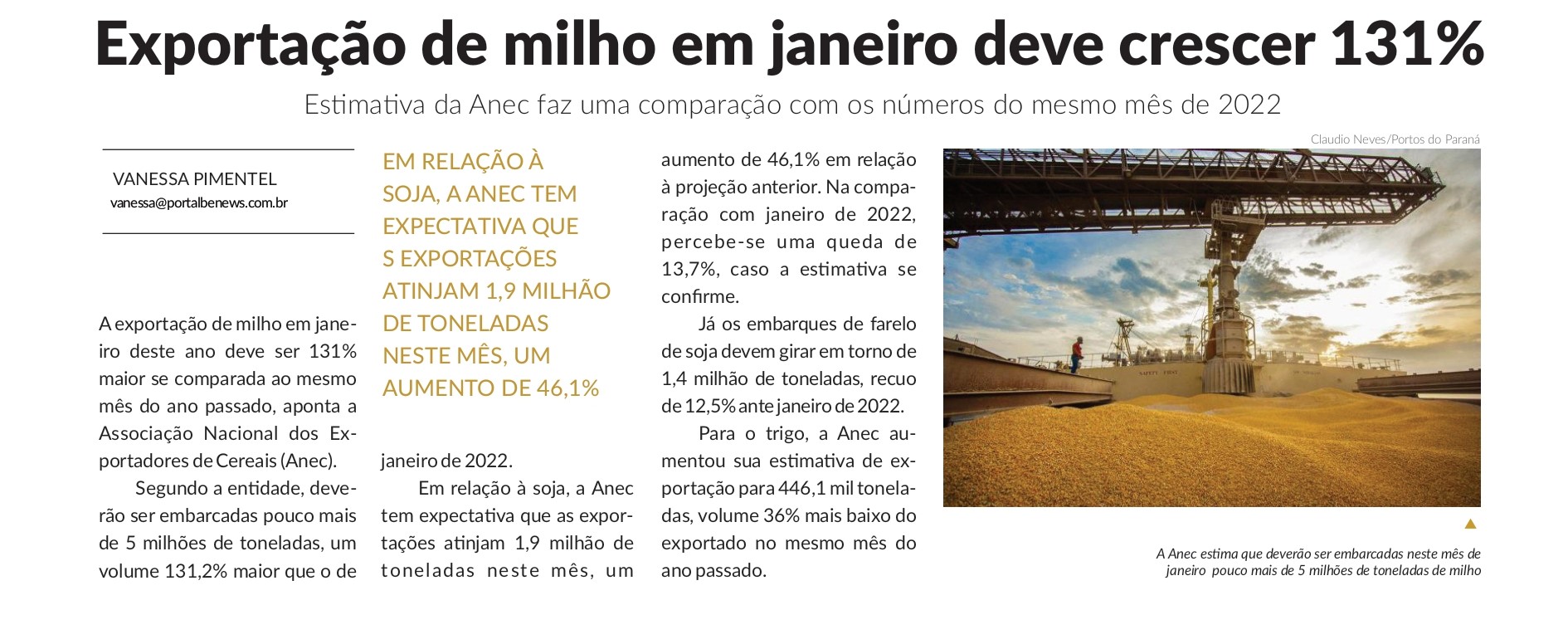 Exportação de milho em janeiro deve crescer 131%

Estimativa da Anec faz uma comparação com os números do mesmo mês de 2022

VANESSA PIMENTEL
vanessa@portalbenews.com.br

A exportação de milho em janeiro deste ano deve ser 131% maior se comparada ao mesmo mês do ano passado, aponta a Associação Nacional dos Exportadores de Cereais (Anec).

Segundo a entidade, deverão ser embarcadas pouco mais de 5 milhões de toneladas, um volume 131,2% maior que o de

EM RELAÇÃO À SOJA, A ANEC TEM EXPECTATIVA QUE S EXPORTAÇÕES ATINJAM 1,9 MILHÃO DE TONELADAS NESTE MÊS, UM AUMENTO DE 46,1%

janeiro de 2022.

Em relação à soja, a Anec tem expectativa que as exportações atinjam 1,9 milhão de toneladas neste mês, um aumento de 46,1% em relação à projeção anterior. Na comparação com janeiro de 2022, percebe-se uma queda de 13,7%, caso a estimativa se confirme.

Já os embarques de farelo de soja devem girar em torno de 1,4 milhão de toneladas, recuo de 12,5% ante janeiro de 2022.

Para o trigo, a Anec aumentou sua estimativa de exportação para 446,1 mil toneladas, volume 36% mais baixo do exportado no mesmo mês do ano passado.

Claudio Neves/Portos do Paraná

A Anec estima que deverão ser embarcadas neste mês de janeiro pouco mais de 5 milhões de toneladas de milho